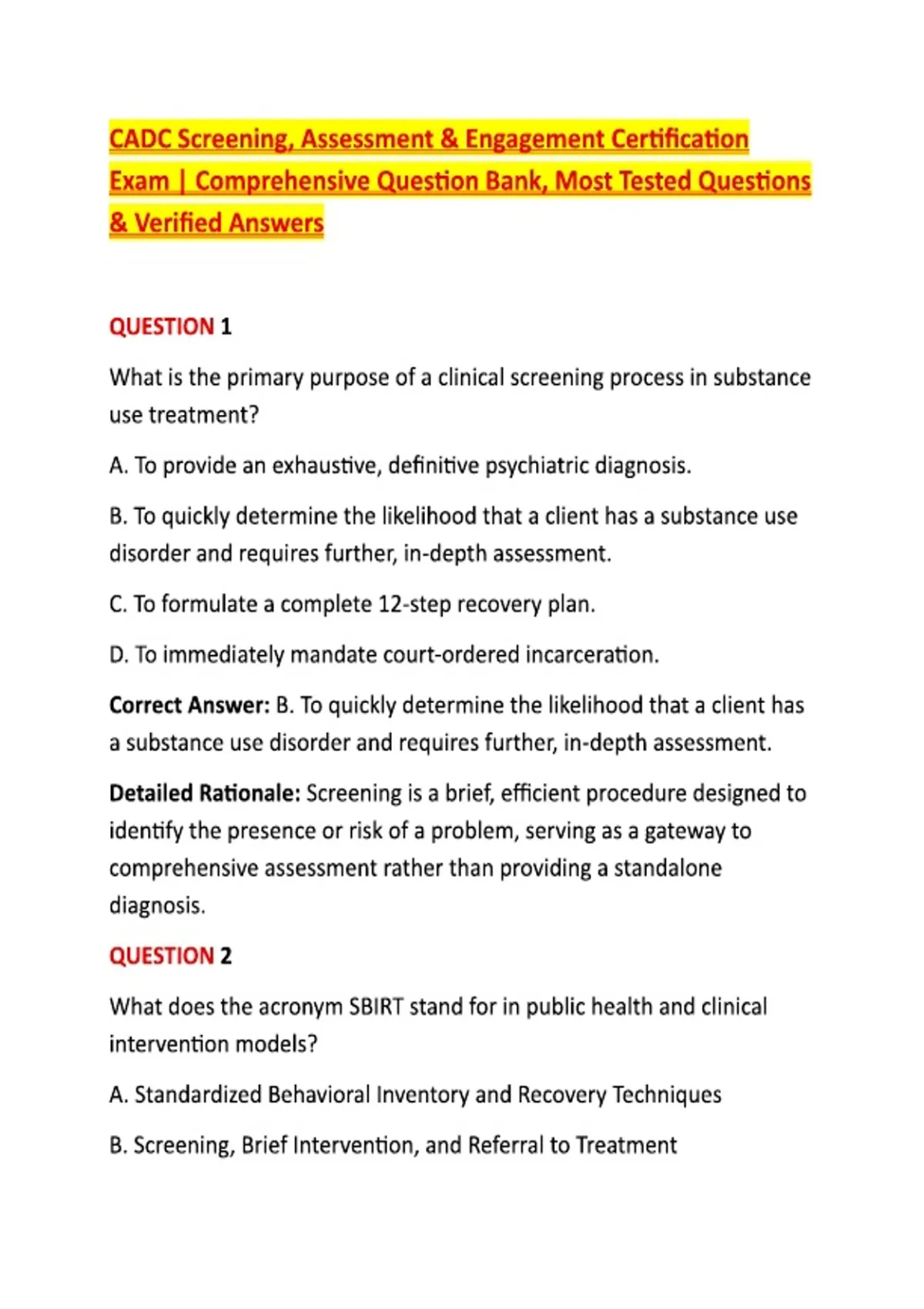 CADC Screening, Assessment & Engagement Certification Exam | Comprehensive Question Bank, Most Tested Questions & Verified Answers

QUESTION 1

What is the primary purpose of a clinical screening process in substance use treatment?

A. To provide an exhaustive, definitive psychiatric diagnosis.

B. To quickly determine the likelihood that a client has a substance use disorder and requires further, in-depth assessment.

C. To formulate a complete 12-step recovery plan.

D. To immediately mandate court-ordered incarceration.

Correct Answer: B. To quickly determine the likelihood that a client has a substance use disorder and requires further, in-depth assessment.

Detailed Rationale: Screening is a brief, efficient procedure designed to identify the presence or risk of a problem, serving as a gateway to comprehensive assessment rather than providing a standalone diagnosis.

QUESTION 2

What does the acronym SBIRT stand for in public health and clinical intervention models?

A. Standardized Behavioral Inventory and Recovery Techniques

B. Screening, Brief Intervention, and Referral to Treatment